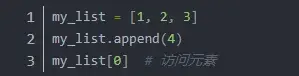 1 my_list = [1, 2, 3]
2 my_list.append(4)
3 my_list[0]  # 访问元素